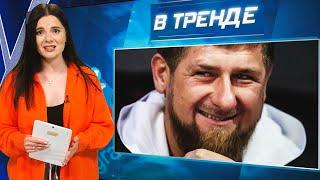 В ТРЕНДЕ